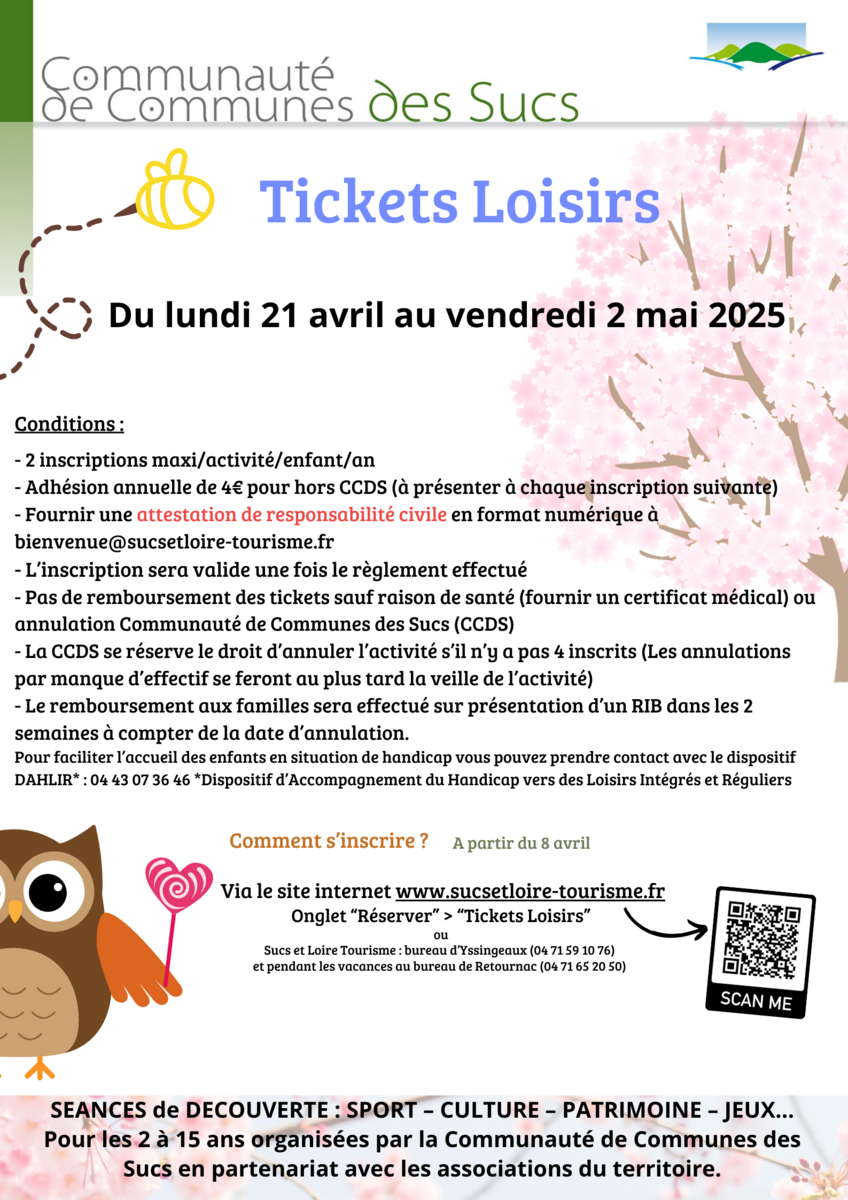 Communauté de Communes des Sucs

Tickets Loisirs

Du lundi 21 avril au vendredi 2 mai 2025

Conditions :

- 2 inscriptions maxi/activité/enfant/an
- Adhésion annuelle de 4€ pour hors CCDS (à présenter à chaque inscription suivante)
- Fournir une attestation de responsabilité civile en format numérique à bienvenue@sucsetloire-tourisme.fr
- L'inscription sera valide une fois le règlement effectué
- Pas de remboursement des tickets sauf raison de santé (fournir un certificat médical) ou annulation Communauté de Communes des Sucs (CCDS)
- La CCDS se réserve le droit d'annuler l'activité s'il n'y a pas 4 inscrits (Les annulations par manque d'effectif se feront au plus tard la veille de l'activité)
- Le remboursement aux familles sera effectué sur présentation d'un RIB dans les 2 semaines à compter de la date d'annulation.
Pour faciliter l'accueil des enfants en situation de handicap vous pouvez prendre contact avec le dispositif DAHLIR* : 04 43 07 36 46 *Dispositif d'Accompagnement du Handicap vers des Loisirs Intégrés et Réguliers

Comment s'inscrire ? A partir du 8 avril

Via le site internet www.sucsetloire-tourisme.fr
Onglet "Réserver" > "Tickets Loisirs"
ou
Sucs et Loire Tourisme : bureau d'Yssingeaux (04 71 59 10 76)
et pendant les vacances au bureau de Retournac (04 71 65 20 50)

SCAN ME

SEANCES de DECOUVERTE : SPORT – CULTURE – PATRIMOINE – JEUX...
Pour les 2 à 15 ans organisées par la Communauté de Communes des Sucs en partenariat avec les associations du territoire.